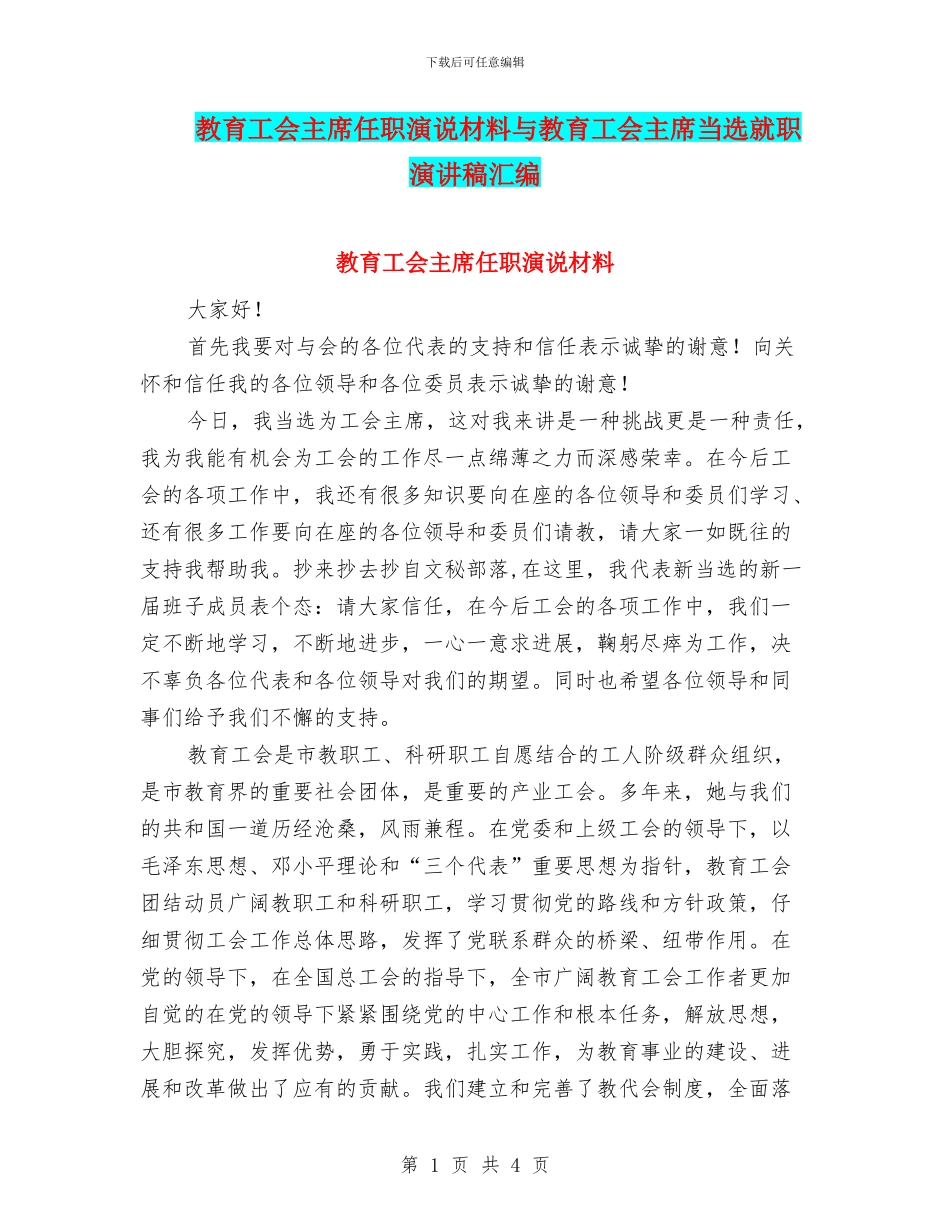 下载后可任意编辑

教育工会主席任职演说材料与教育工会主席当选就职演讲稿汇编

教育工会主席任职演说材料

大家好！

首先我要对与会的各位代表的支持和信任表示诚挚的谢意！向关怀和信任我的各位领导和各位委员表示诚挚的谢意！

今日，我当选为工会主席，这对我来讲是一种挑战更是一种责任，我为我能有机会为工会的工作尽一点绵薄之力而深感荣幸。在今后工会的各项工作中，我还有很多知识要向在座的各位领导和委员们学习、还有很多工作要向在座的各位领导和委员们请教，请大家一如既往的支持我帮助我。抄来抄去抄自文秘部落,在这里，我代表新当选的新一届班子成员表个态：请大家信任，在今后工会的各项工作中，我们一定不断地学习，不断地进步，一心一意求进展，鞠躬尽瘁为工作，决不辜负各位代表和各位领导对我们的期望。同时也希望各位领导和同事们给予我们不懈的支持。

教育工会是市教职工、科研职工自愿结合的工人阶级群众组织，是市教育界的重要社会团体，是重要的产业工会。多年来，她与我们的共和国一道历经沧桑，风雨兼程。在党委和上级工会的领导下，以毛泽东思想、邓小平理论和“三个代表”重要思想为指针，教育工会团结动员广阔教职工和科研职工，学习贯彻党的路线和方针政策，仔细贯彻工会工作总体思路，发挥了党联系群众的桥梁、纽带作用。在党的领导下，在全国总工会的指导下，全市广阔教育工会工作者更加自觉的在党的领导下紧紧围绕党的中心工作和根本任务，解放思想，大胆探究，发挥优势，勇于实践，扎实工作，为教育事业的建设、进展和改革做出了应有的贡献。我们建立和完善了教代会制度，全面落

第 1 页 共 4 页